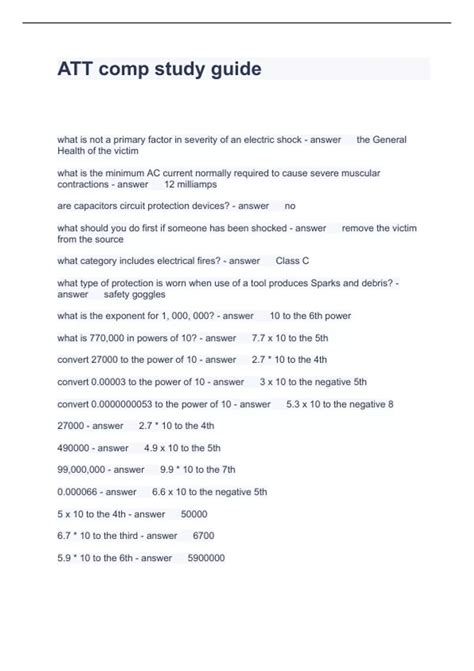 ATT comp study guide

what is not a primary factor in severity of an electric shock - answer the General Health of the victim

what is the minimum AC current normally required to cause severe muscular contractions - answer 12 milliamps

are capacitors circuit protection devices? - answer no

what should you do first if someone has been shocked - answer remove the victim from the source

what category includes electrical fires? - answer Class C

what type of protection is worn when use of a tool produces Sparks and debris? - answer safety goggles

what is the exponent for 1, 000, 000? - answer 10 to the 6th power

what is 770,000 in powers of 10? - answer 7.7 x 10 to the 5th

convert 27000 to the power of 10 - answer 2.7 * 10 to the 4th

convert 0.00003 to the power of 10 - answer 3 x 10 to the negative 5th

convert 0.0000000053 to the power of 10 - answer 5.3 x 10 to the negative 8

27000 - answer 2.7 * 10 to the 4th

490000 - answer 4.9 x 10 to the 5th

99,000,000 - answer 9.9 * 10 to the 7th

0.000066 - answer 6.6 x 10 to the negative 5th

5 x 10 to the 4th - answer 50000

6.7 * 10 to the third - answer 6700

5.9 * 10 to the 6th - answer 5900000